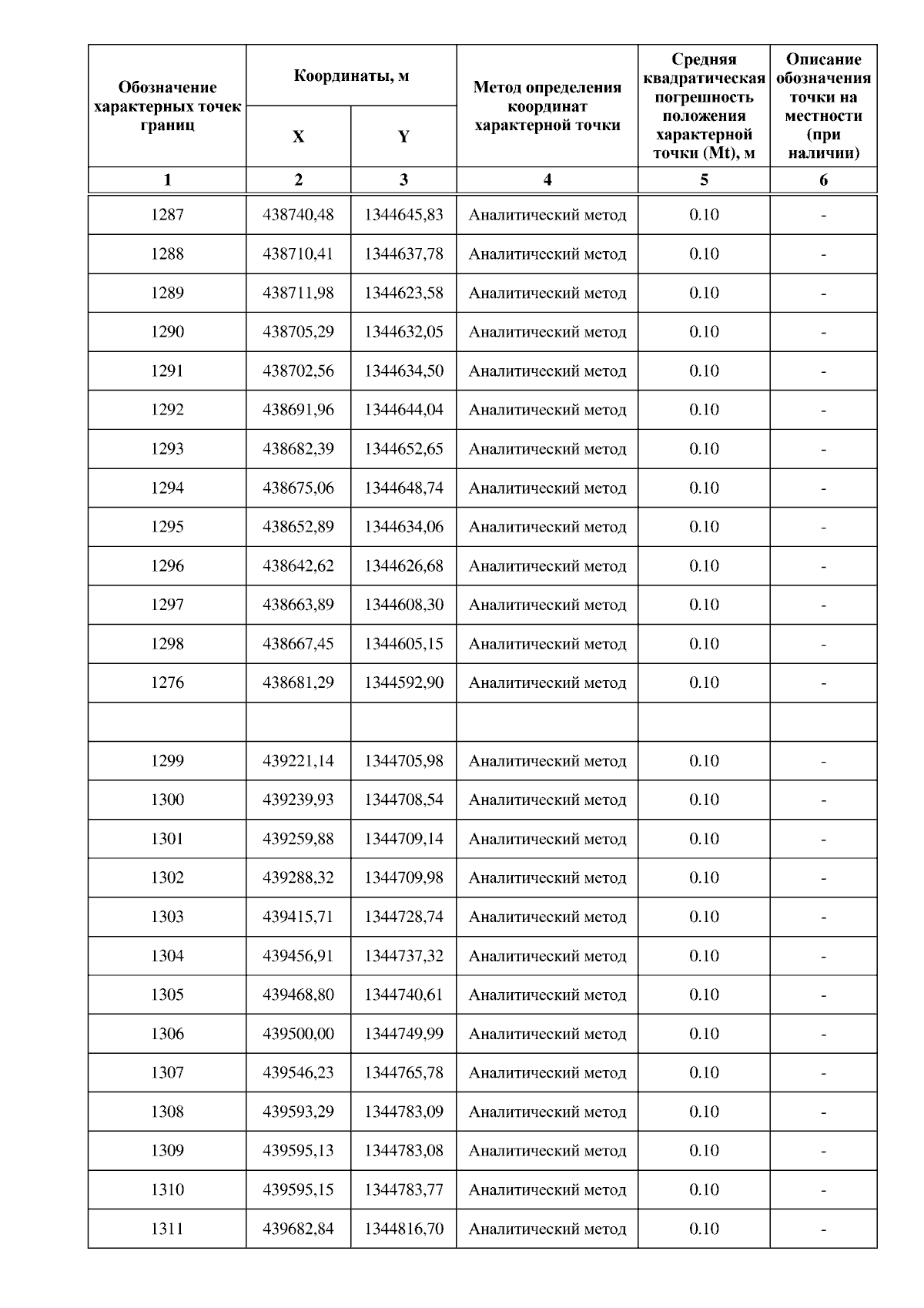 | Обозначение характерных точек границ | Координаты, м X | Координаты, м Y | Метод определения координат характерной точки | Средняя квадратическая погрешность положения характерной точки (Mt), м | Описание обозначения точки на местности (при наличии) |
|---|---|---|---|---|---|
| 1 | 2 | 3 | 4 | 5 | 6 |
| 1287 | 438740,48 | 1344645,83 | Аналитический метод | 0.10 | - |
| 1288 | 438710,41 | 1344637,78 | Аналитический метод | 0.10 | - |
| 1289 | 438711,98 | 1344623,58 | Аналитический метод | 0.10 | - |
| 1290 | 438705,29 | 1344632,05 | Аналитический метод | 0.10 | - |
| 1291 | 438702,56 | 1344634,50 | Аналитический метод | 0.10 | - |
| 1292 | 438691,96 | 1344644,04 | Аналитический метод | 0.10 | - |
| 1293 | 438682,39 | 1344652,65 | Аналитический метод | 0.10 | - |
| 1294 | 438675,06 | 1344648,74 | Аналитический метод | 0.10 | - |
| 1295 | 438652,89 | 1344634,06 | Аналитический метод | 0.10 | - |
| 1296 | 438642,62 | 1344626,68 | Аналитический метод | 0.10 | - |
| 1297 | 438663,89 | 1344608,30 | Аналитический метод | 0.10 | - |
| 1298 | 438667,45 | 1344605,15 | Аналитический метод | 0.10 | - |
| 1276 | 438681,29 | 1344592,90 | Аналитический метод | 0.10 | - |
| | | | | | |
| 1299 | 439221,14 | 1344705,98 | Аналитический метод | 0.10 | - |
| 1300 | 439239,93 | 1344708,54 | Аналитический метод | 0.10 | - |
| 1301 | 439259,88 | 1344709,14 | Аналитический метод | 0.10 | - |
| 1302 | 439288,32 | 1344709,98 | Аналитический метод | 0.10 | - |
| 1303 | 439415,71 | 1344728,74 | Аналитический метод | 0.10 | - |
| 1304 | 439456,91 | 1344737,32 | Аналитический метод | 0.10 | - |
| 1305 | 439468,80 | 1344740,61 | Аналитический метод | 0.10 | - |
| 1306 | 439500,00 | 1344749,99 | Аналитический метод | 0.10 | - |
| 1307 | 439546,23 | 1344765,78 | Аналитический метод | 0.10 | - |
| 1308 | 439593,29 | 1344783,09 | Аналитический метод | 0.10 | - |
| 1309 | 439595,13 | 1344783,08 | Аналитический метод | 0.10 | - |
| 1310 | 439595,15 | 1344783,77 | Аналитический метод | 0.10 | - |
| 1311 | 439682,84 | 1344816,70 | Аналитический метод | 0.10 | - |